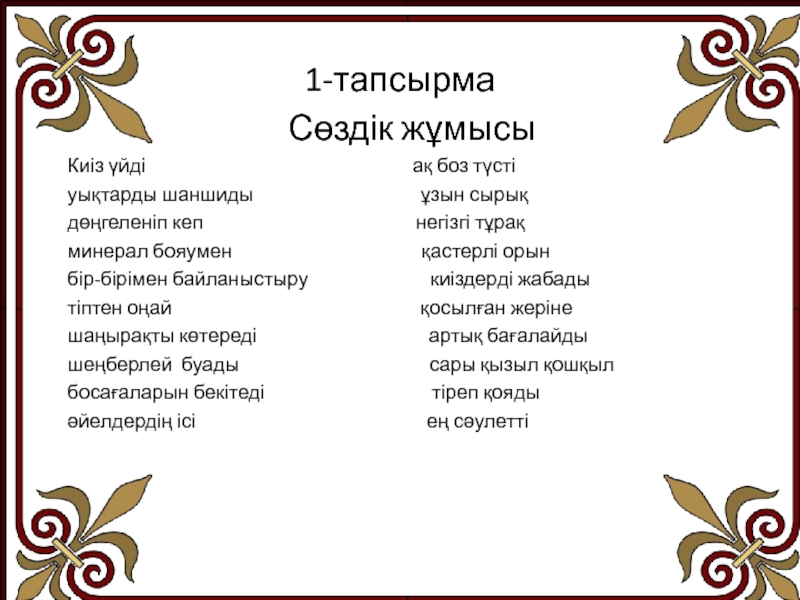 1-тапсырма
Сөздік жұмысы

Киіз үйді
уықтарды шаншиды
дөңгеленіп кеп
минерал бояумен
бір-бірімен байланыстыру
тіптен оңай
шаңырақты көтереді
шеңберлей буады
босағаларын бекітеді
әйелдердің ісі

ақ боз түсті
ұзын сырық
негізгі тұрақ
қастерлі орын
киіздерді жабады
қосылған жеріне
артық бағалайды
сары қызыл қошқыл
тіреп қояды
ең сәулетті